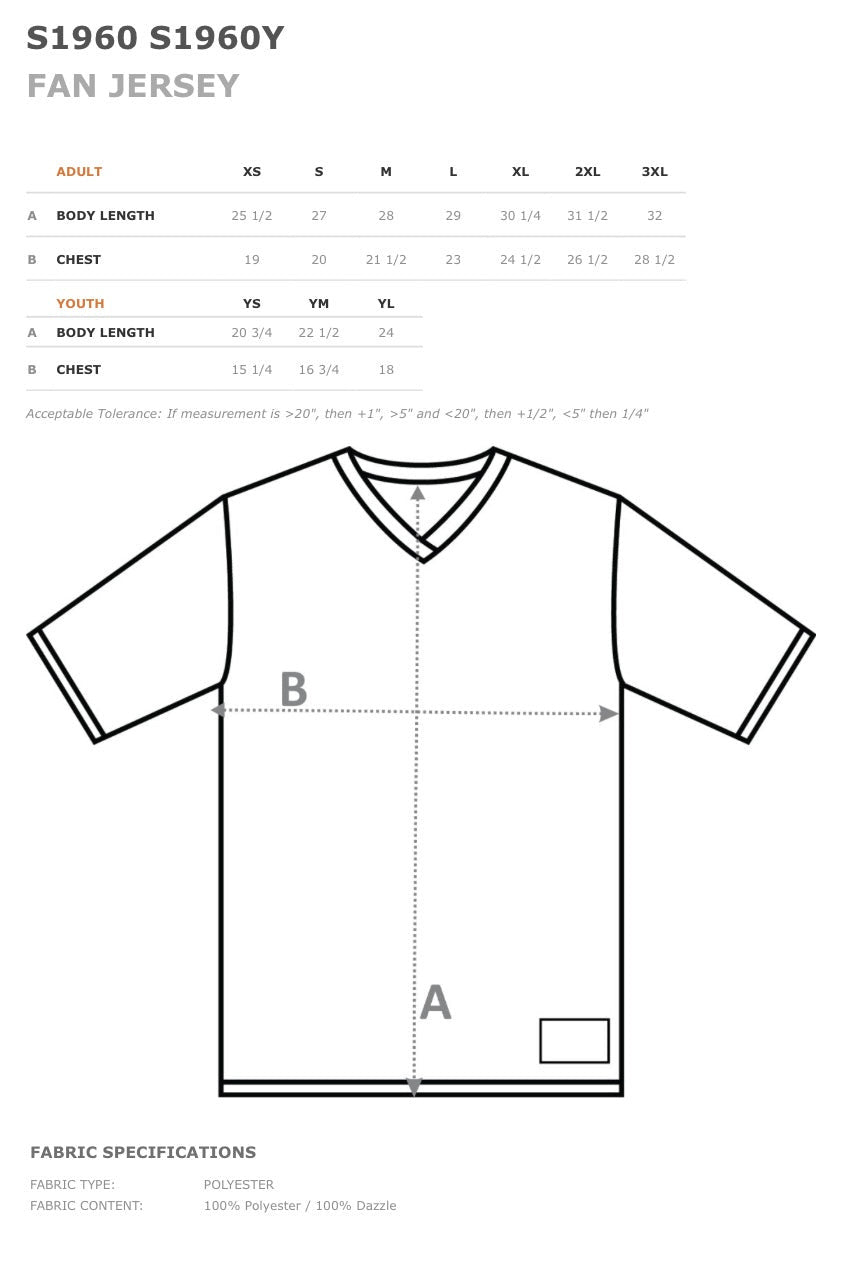 S1960 S1960Y
FAN JERSEY

| | ADULT | XS | S | M | L | XL | 2XL | 3XL |
|---|---|---|---|---|---|---|---|---|
| A | BODY LENGTH | 25 1/2 | 27 | 28 | 29 | 30 1/4 | 31 1/2 | 32 |
| B | CHEST | 19 | 20 | 21 1/2 | 23 | 24 1/2 | 26 1/2 | 28 1/2 |

| | YOUTH | YS | YM | YL |
|---|---|---|---|---|
| A | BODY LENGTH | 20 3/4 | 22 1/2 | 24 |
| B | CHEST | 15 1/4 | 16 3/4 | 18 |

Acceptable Tolerance: If measurement is >20", then +1", >5" and <20", then +1/2", <5" then 1/4"

B

A

FABRIC SPECIFICATIONS

FABRIC TYPE: POLYESTER
FABRIC CONTENT: 100% Polyester / 100% Dazzle